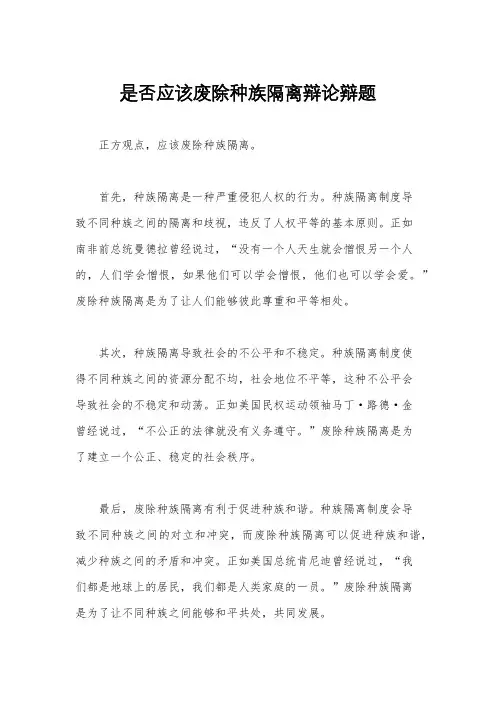 是否应该废除种族隔离辩论辩题

正方观点，应该废除种族隔离。

首先，种族隔离是一种严重侵犯人权的行为。种族隔离制度导致不同种族之间的隔离和歧视，违反了人权平等的基本原则。正如南非前总统曼德拉曾经说过，“没有一个人天生就会憎恨另一个人的，人们学会憎恨，如果他们可以学会憎恨，他们也可以学会爱。”废除种族隔离是为了让人们能够彼此尊重和平等相处。

其次，种族隔离导致社会的不公平和不稳定。种族隔离制度使得不同种族之间的资源分配不均，社会地位不平等，这种不公平会导致社会的不稳定和动荡。正如美国民权运动领袖马丁·路德·金曾经说过，“不公正的法律就没有义务遵守。”废除种族隔离是为了建立一个公正、稳定的社会秩序。

最后，废除种族隔离有利于促进种族和谐。种族隔离制度会导致不同种族之间的对立和冲突，而废除种族隔离可以促进种族和谐，减少种族之间的矛盾和冲突。正如美国总统肯尼迪曾经说过，“我们都是地球上的居民，我们都是人类家庭的一员。”废除种族隔离是为了让不同种族之间能够和平共处，共同发展。